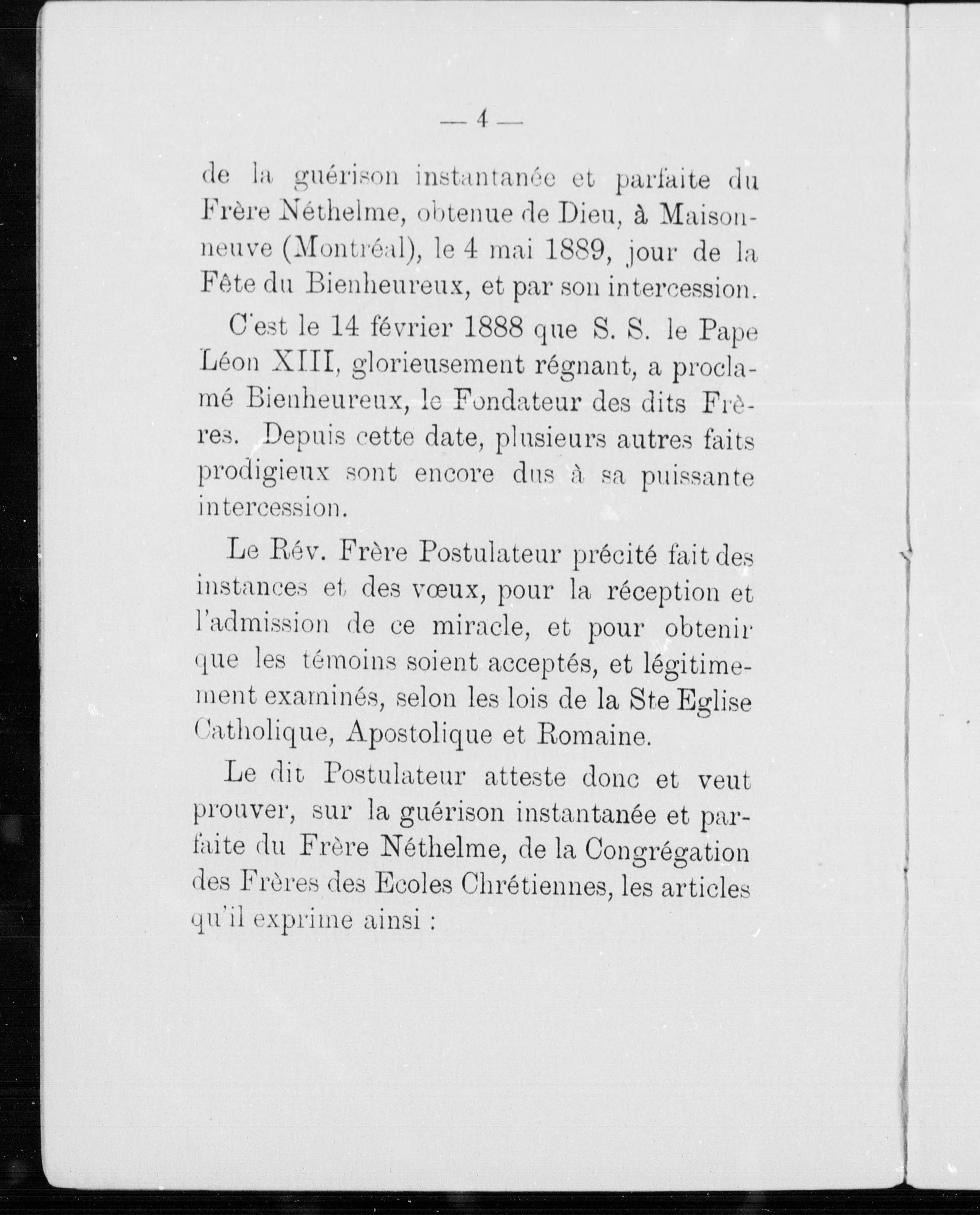 — 4 —

de la guérison instantanée et parfaite du Frère Néthelme, obtenue de Dieu, à Maisonneuve (Montréal), le 4 mai 1889, jour de la Fête du Bienheureux, et par son intercession.

C'est le 14 février 1888 que S. S. le Pape Léon XIII, glorieusement régnant, a proclamé Bienheureux, le Fondateur des dits Frères. Depuis cette date, plusieurs autres faits prodigieux sont encore dus à sa puissante intercession.

Le Rév. Frère Postulateur précité fait des instances et des vœux, pour la réception et l'admission de ce miracle, et pour obtenir que les témoins soient acceptés, et légitimement examinés, selon les lois de la Ste Eglise Catholique, Apostolique et Romaine.

Le dit Postulateur atteste donc et veut prouver, sur la guérison instantanée et parfaite du Frère Néthelme, de la Congrégation des Frères des Ecoles Chrétiennes, les articles qu'il exprime ainsi :